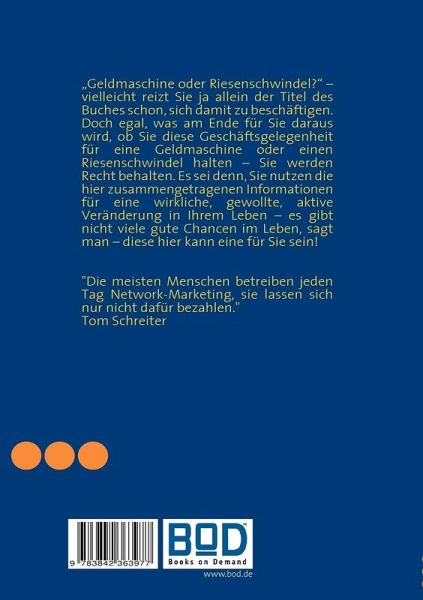 „Geldmaschine oder Riesenschwindel?“ – vielleicht reizt Sie ja allein der Titel des Buches schon, sich damit zu beschäftigen. Doch egal, was am Ende für Sie daraus wird, ob Sie diese Geschäftsgelegenheit für eine Geldmaschine oder einen Riesenschwindel halten – Sie werden Recht behalten. Es sei denn, Sie nutzen die hier zusammengetragenen Informationen für eine wirkliche, gewollte, aktive Veränderung in Ihrem Leben – es gibt nicht viele gute Chancen im Leben, sagt man – diese hier kann eine für Sie sein!

"Die meisten Menschen betreiben jeden Tag Network-Marketing, sie lassen sich nur nicht dafür bezahlen."
Tom Schreiter

9 783842 363977

BOD
Books on Demand
www.bod.de